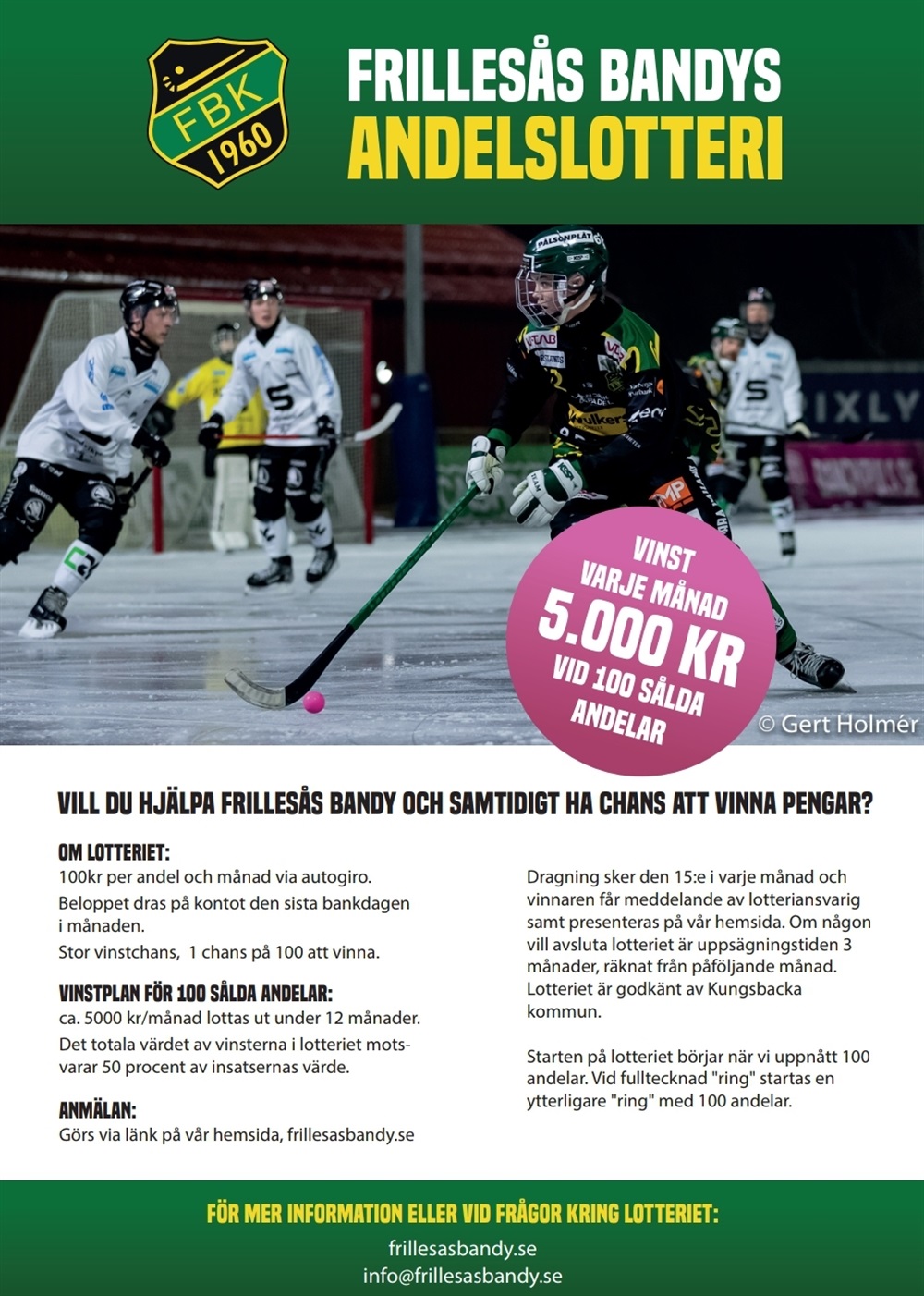 FBK
1960

FRILLESÅS BANDYS
ANDELSLOTTERI

VINST VARJE MÅNAD
5.000 KR
VID 100 SÅLDA ANDELAR

© Gert Holmér

VILL DU HJÄLPA FRILLESÅS BANDY OCH SAMTIDIGT HA CHANS ATT VINNA PENGAR?

OM LOTTERIET:
100kr per andel och månad via autogiro.
Beloppet dras på kontot den sista bankdagen i månaden.
Stor vinstchans, 1 chans på 100 att vinna.

VINSTPLAN FÖR 100 SÅLDA ANDELAR:
ca. 5000 kr/månad lottas ut under 12 månader.
Det totala värdet av vinsterna i lotteriet motsvarar 50 procent av insatsernas värde.

ANMÄLAN:
Görs via länk på vår hemsida, frillesasbandy.se

Dragning sker den 15:e i varje månad och vinnaren får meddelande av lotteriansvarig samt presenteras på vår hemsida. Om någon vill avsluta lotteriet är uppsägningstiden 3 månader, räknat från påföljande månad. Lotteriet är godkänt av Kungsbacka kommun.

Starten på lotteriet börjar när vi uppnått 100 andelar. Vid fulltecknad "ring" startas en ytterligare "ring" med 100 andelar.

FÖR MER INFORMATION ELLER VID FRÅGOR KRING LOTTERIET:
frillesasbandy.se
info@frillesasbandy.se